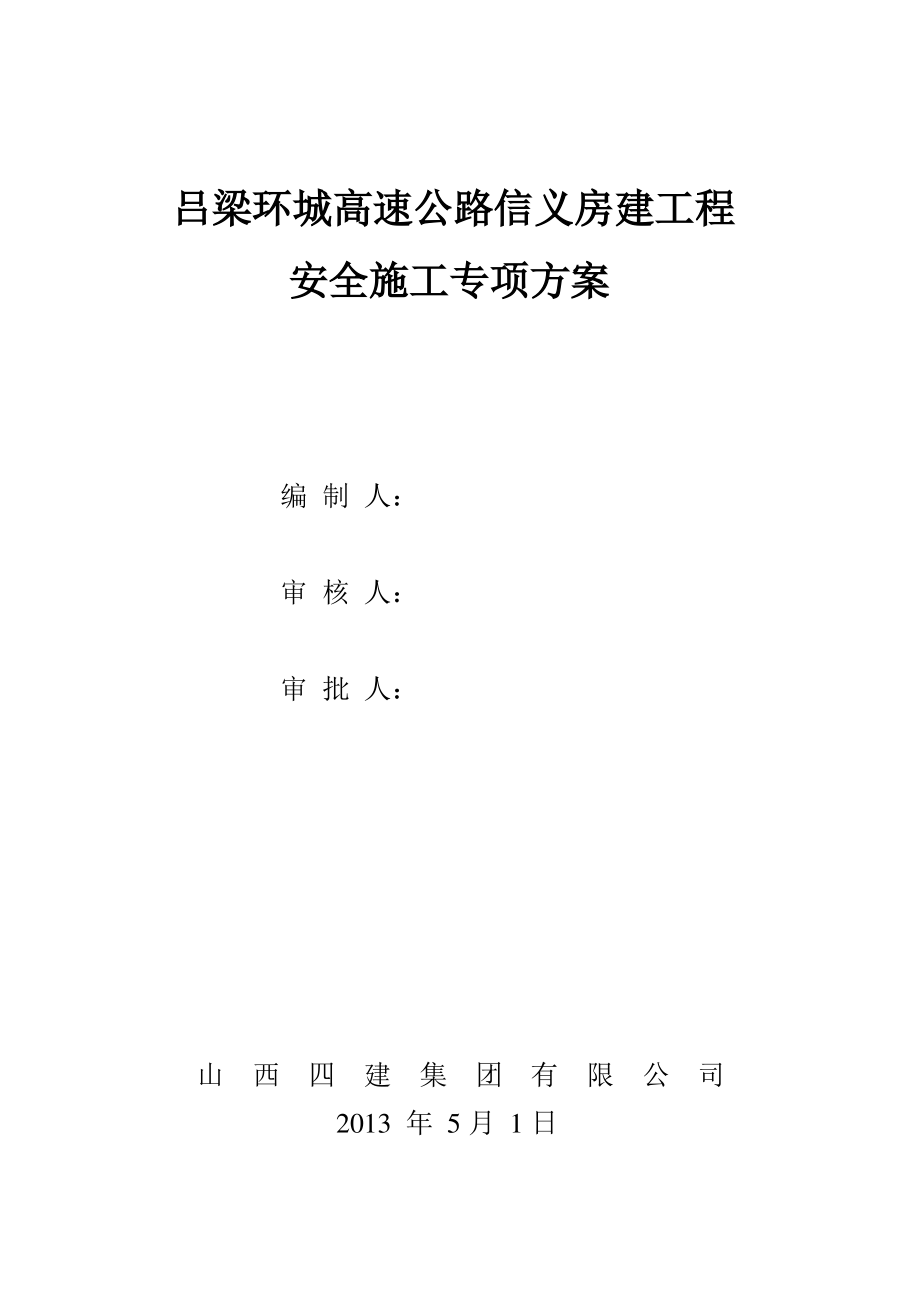 吕梁环城高速公路信义房建工程
安全施工专项方案

编 制 人：

审 核 人：

审 批 人：

山 西 四 建 集 团 有 限 公 司
2013 年 5 月 1 日